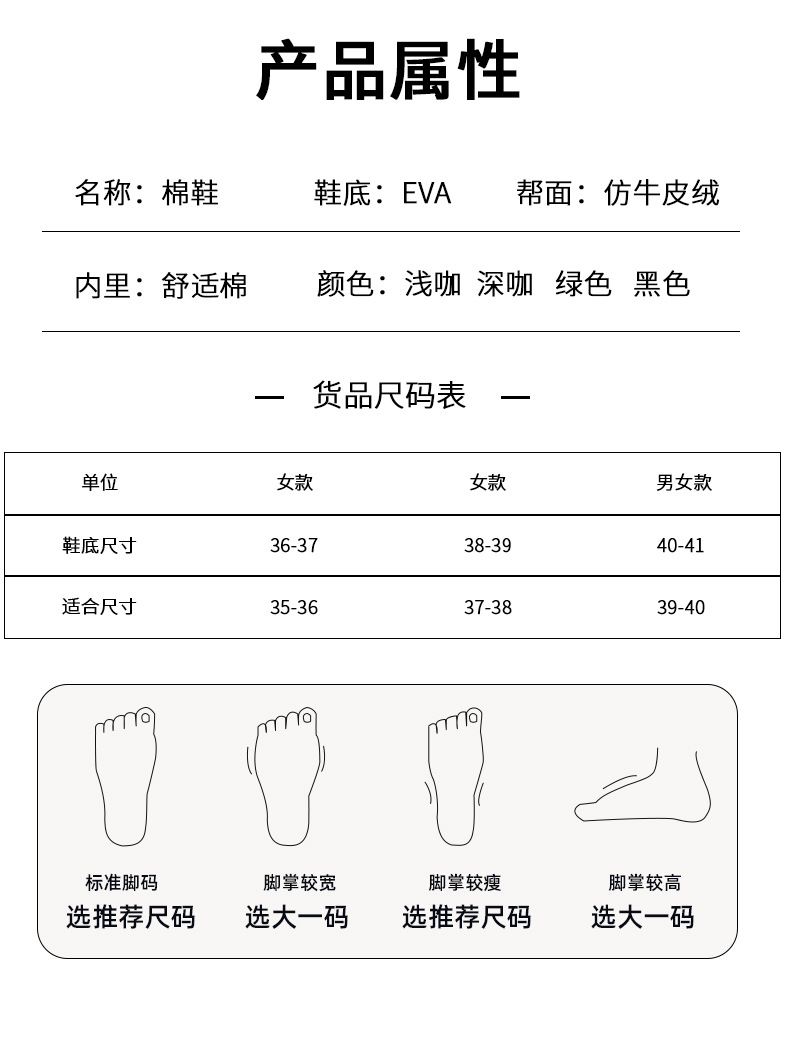 产品属性

名称：棉鞋　鞋底：EVA　帮面：仿牛皮绒

内里：舒适棉　颜色：浅咖 深咖 绿色 黑色

— 货品尺码表 —

| 单位 | 女款 | 女款 | 男女款 |
|---|---|---|---|
| 鞋底尺寸 | 36-37 | 38-39 | 40-41 |
| 适合尺寸 | 35-36 | 37-38 | 39-40 |

标准脚码
选推荐尺码

脚掌较宽
选大一码

脚掌较瘦
选推荐尺码

脚掌较高
选大一码